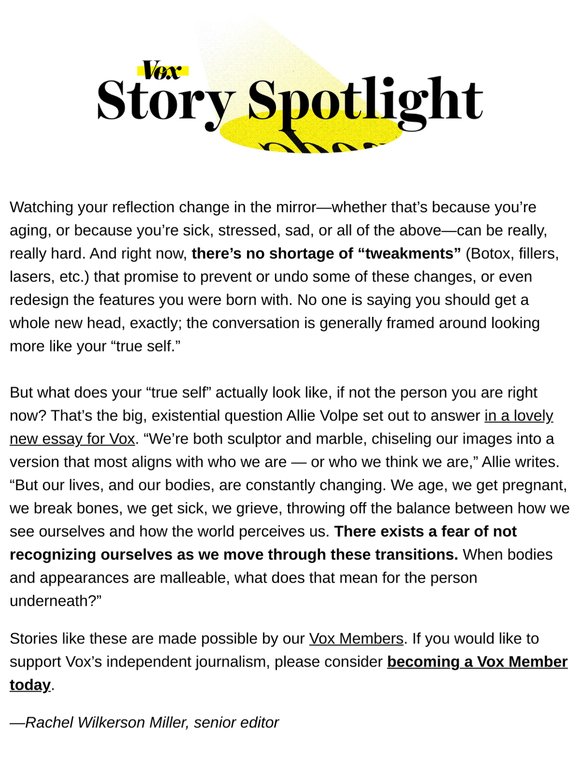 Vox
Story Spotlight

Watching your reflection change in the mirror—whether that's because you're aging, or because you're sick, stressed, sad, or all of the above—can be really, really hard. And right now, there's no shortage of "tweakments" (Botox, fillers, lasers, etc.) that promise to prevent or undo some of these changes, or even redesign the features you were born with. No one is saying you should get a whole new head, exactly; the conversation is generally framed around looking more like your "true self."

But what does your "true self" actually look like, if not the person you are right now? That's the big, existential question Allie Volpe set out to answer in a lovely new essay for Vox. "We're both sculptor and marble, chiseling our images into a version that most aligns with who we are — or who we think we are," Allie writes. "But our lives, and our bodies, are constantly changing. We age, we get pregnant, we break bones, we get sick, we grieve, throwing off the balance between how we see ourselves and how the world perceives us. There exists a fear of not recognizing ourselves as we move through these transitions. When bodies and appearances are malleable, what does that mean for the person underneath?"

Stories like these are made possible by our Vox Members. If you would like to support Vox's independent journalism, please consider becoming a Vox Member today.

—Rachel Wilkerson Miller, senior editor